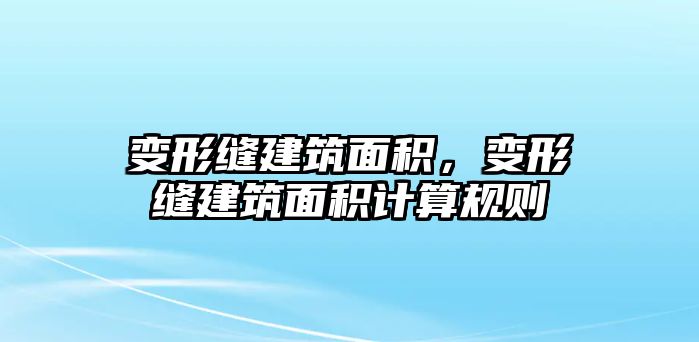 变形缝建筑面积，变形缝建筑面积计算规则